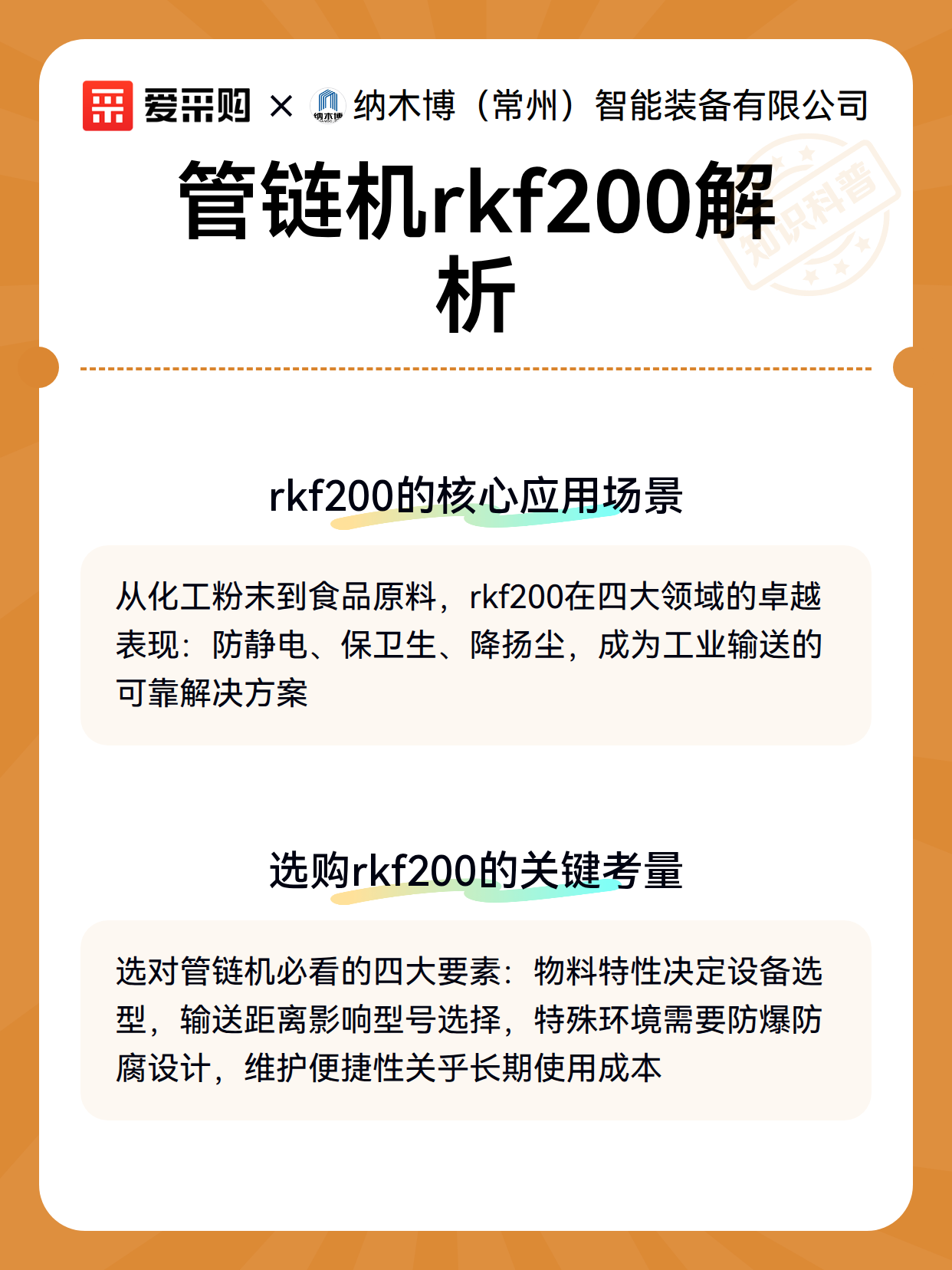 爱采购 × 纳木博 纳木博（常州）智能装备有限公司

知识科普

管链机rkf200解析

rkf200的核心应用场景

从化工粉末到食品原料，rkf200在四大领域的卓越表现：防静电、保卫生、降扬尘，成为工业输送的可靠解决方案

选购rkf200的关键考量

选对管链机必看的四大要素：物料特性决定设备选型，输送距离影响型号选择，特殊环境需要防爆防腐设计，维护便捷性关乎长期使用成本